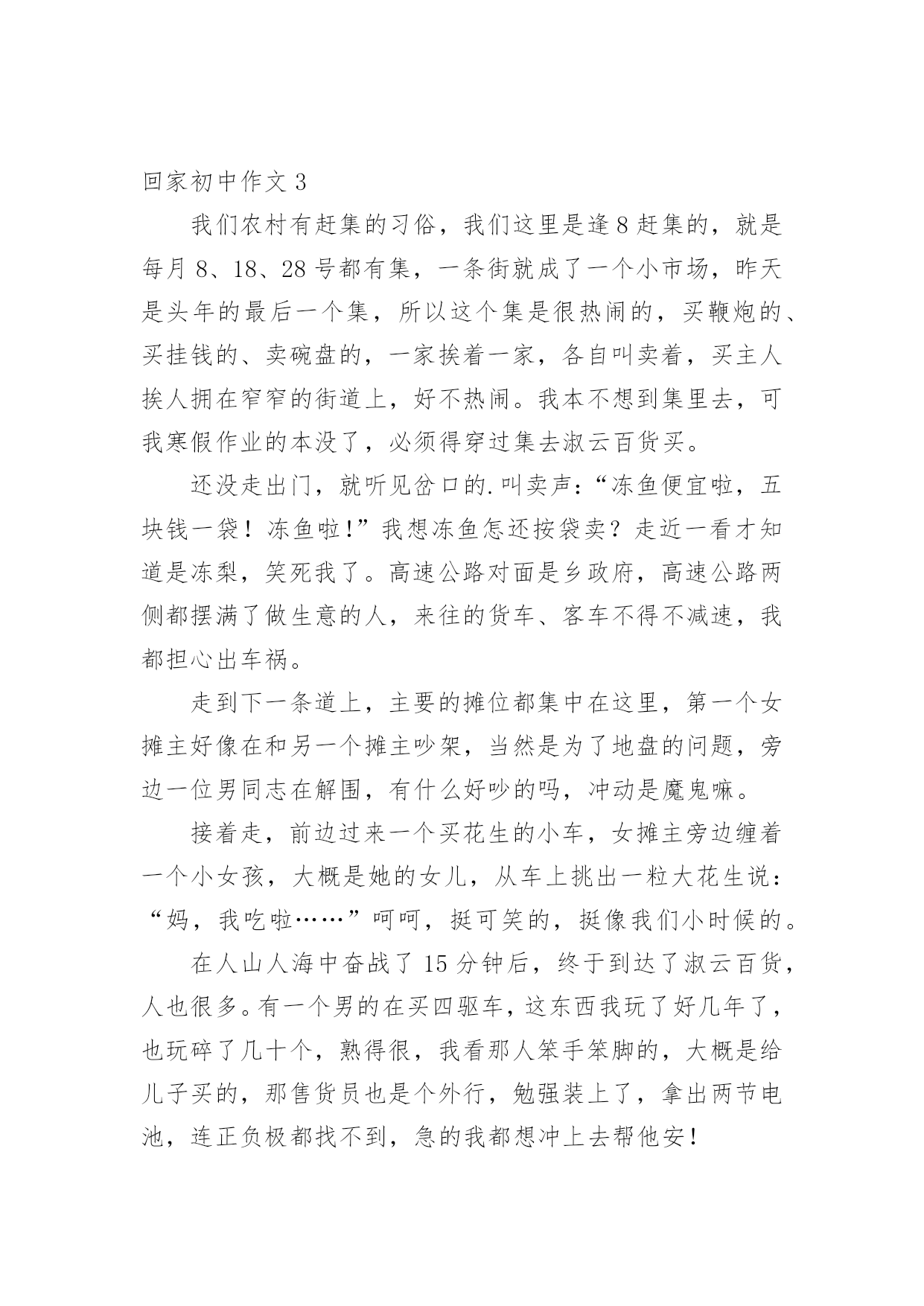 回家初中作文 3

我们农村有赶集的习俗，我们这里是逢 8 赶集的，就是每月 8、18、28 号都有集，一条街就成了一个小市场，昨天是头年的最后一个集，所以这个集是很热闹的，买鞭炮的、买挂钱的、卖碗盘的，一家挨着一家，各自叫卖着，买主人挨人拥在窄窄的街道上，好不热闹。我本不想到集里去，可我寒假作业的本没了，必须得穿过集去淑云百货买。

还没走出门，就听见岔口的.叫卖声：“冻鱼便宜啦，五块钱一袋！冻鱼啦！”我想冻鱼怎还按袋卖？走近一看才知道是冻梨，笑死我了。高速公路对面是乡政府，高速公路两侧都摆满了做生意的人，来往的货车、客车不得不减速，我都担心出车祸。

走到下一条道上，主要的摊位都集中在这里，第一个女摊主好像在和另一个摊主吵架，当然是为了地盘的问题，旁边一位男同志在解围，有什么好吵的吗，冲动是魔鬼嘛。

接着走，前边过来一个买花生的小车，女摊主旁边缠着一个小女孩，大概是她的女儿，从车上挑出一粒大花生说：“妈，我吃啦……”呵呵，挺可笑的，挺像我们小时候的。

在人山人海中奋战了 15 分钟后，终于到达了淑云百货，人也很多。有一个男的在买四驱车，这东西我玩了好几年了，也玩碎了几十个，熟得很，我看那人笨手笨脚的，大概是给儿子买的，那售货员也是个外行，勉强装上了，拿出两节电池，连正负极都找不到，急的我都想冲上去帮他安！